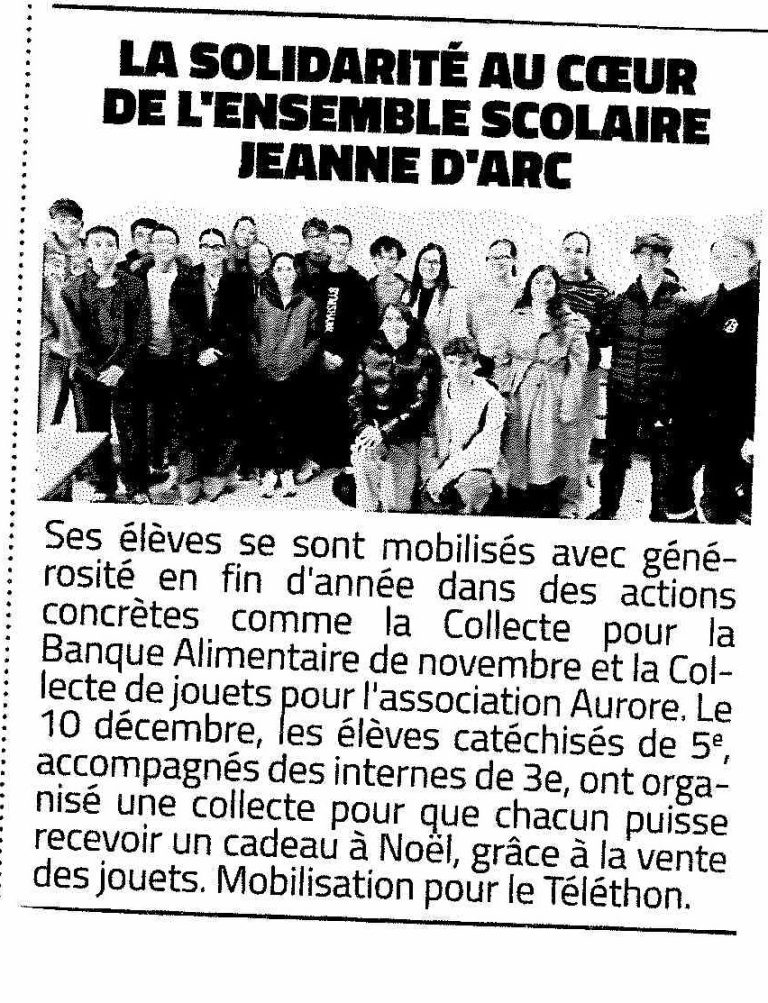 LA SOLIDARITÉ AU CŒUR DE L'ENSEMBLE SCOLAIRE JEANNE D'ARC

Ses élèves se sont mobilisés avec générosité en fin d'année dans des actions concrètes comme la Collecte pour la Banque Alimentaire de novembre et la Collecte de jouets pour l'association Aurore. Le 10 décembre, les élèves catéchisés de 5$^{e}$, accompagnés des internes de 3e, ont organisé une collecte pour que chacun puisse recevoir un cadeau à Noël, grâce à la vente des jouets. Mobilisation pour le Téléthon.